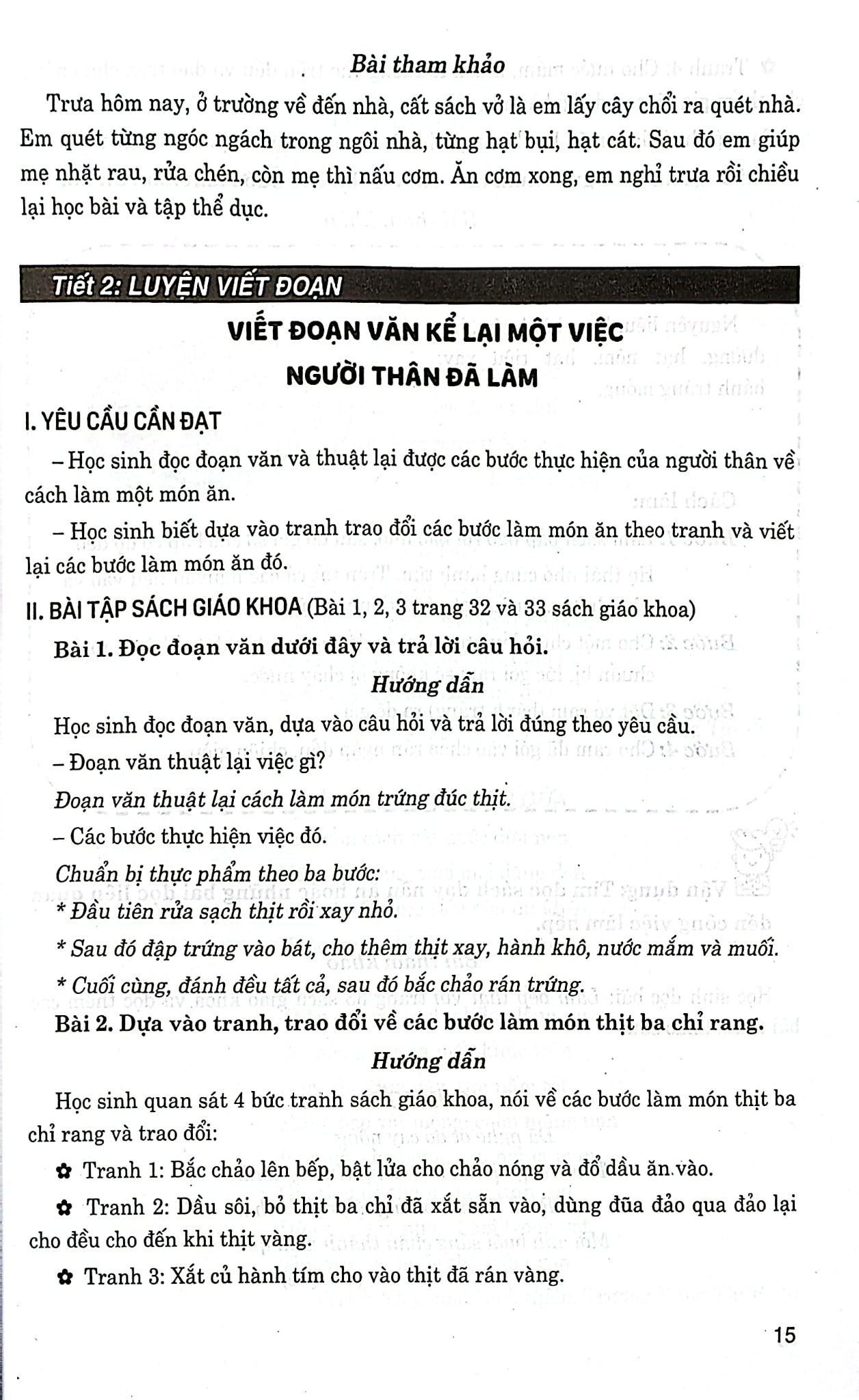 Bài tham khảo

Trưa hôm nay, ở trường về đến nhà, cất sách vở là em lấy cây chổi ra quét nhà. Em quét từng ngóc ngách trong ngôi nhà, từng hạt bụi, hạt cát. Sau đó em giúp mẹ nhặt rau, rửa chén, còn mẹ thì nấu cơm. Ăn cơm xong, em nghỉ trưa rồi chiều lại học bài và tập thể dục.

Tiết 2: LUYỆN VIẾT ĐOẠN

VIẾT ĐOẠN VĂN KỂ LẠI MỘT VIỆC
NGƯỜI THÂN ĐÃ LÀM

I. YÊU CẦU CẦN ĐẠT

– Học sinh đọc đoạn văn và thuật lại được các bước thực hiện của người thân về cách làm một món ăn.

– Học sinh biết dựa vào tranh trao đổi các bước làm món ăn theo tranh và viết lại các bước làm món ăn đó.

II. BÀI TẬP SÁCH GIÁO KHOA (Bài 1, 2, 3 trang 32 và 33 sách giáo khoa)

Bài 1. Đọc đoạn văn dưới đây và trả lời câu hỏi.

Hướng dẫn

Học sinh đọc đoạn văn, dựa vào câu hỏi và trả lời đúng theo yêu cầu.

– Đoạn văn thuật lại việc gì?

Đoạn văn thuật lại cách làm món trứng đúc thịt.

– Các bước thực hiện việc đó.

Chuẩn bị thực phẩm theo ba bước:

* Đầu tiên rửa sạch thịt rồi xay nhỏ.

* Sau đó đập trứng vào bát, cho thêm thịt xay, hành khô, nước mắm và muối.

* Cuối cùng, đánh đều tất cả, sau đó bắc chảo rán trứng.

Bài 2. Dựa vào tranh, trao đổi về các bước làm món thịt ba chỉ rang.

Hướng dẫn

Học sinh quan sát 4 bức tranh sách giáo khoa, nói về các bước làm món thịt ba chỉ rang và trao đổi:

✿ Tranh 1: Bắc chảo lên bếp, bật lửa cho chảo nóng và đổ dầu ăn vào.

✿ Tranh 2: Dầu sôi, bỏ thịt ba chỉ đã xắt sẵn vào, dùng đũa đảo qua đảo lại cho đều cho đến khi thịt vàng.

✿ Tranh 3: Xắt củ hành tím cho vào thịt đã rán vàng.

15